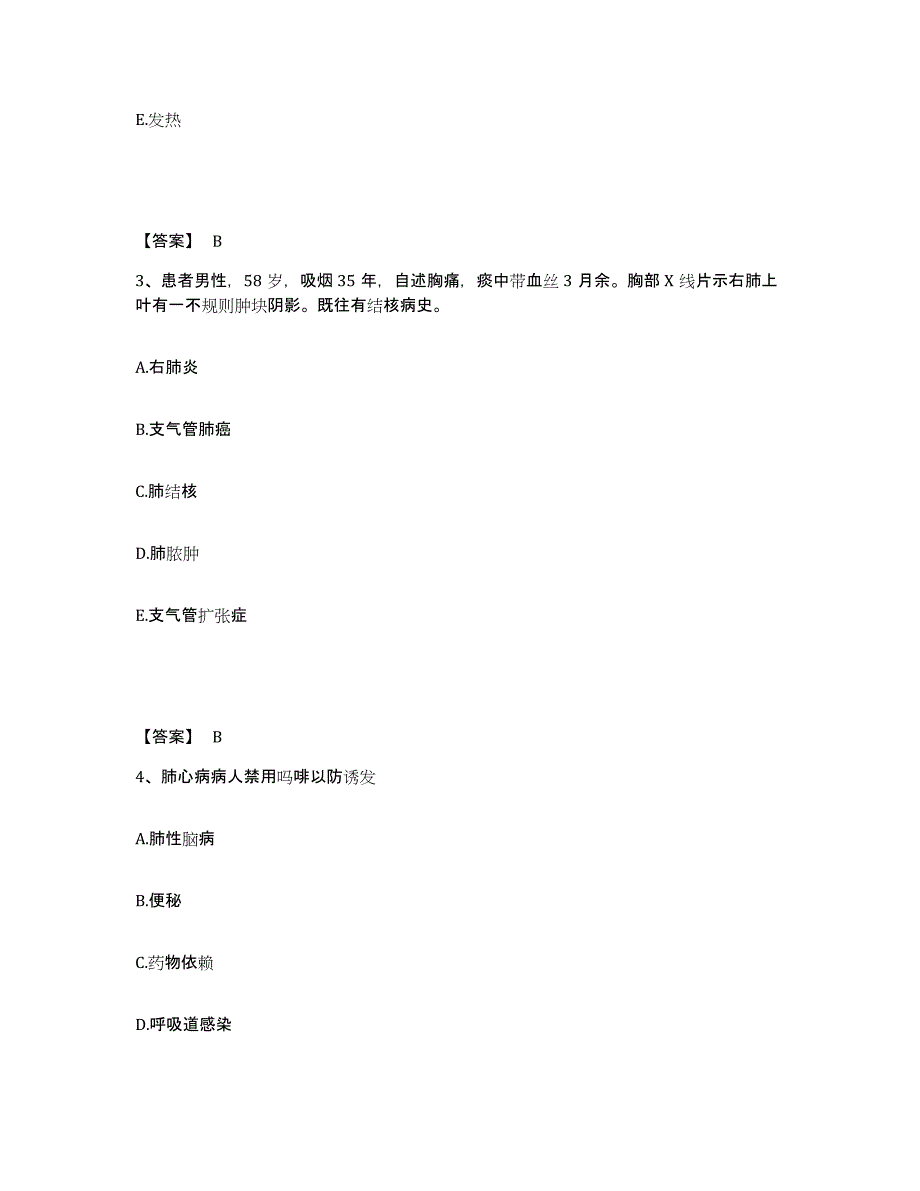 E.发热

【答案】 B

3、患者男性，58 岁，吸烟 35 年，自述胸痛，痰中带血丝 3 月余。胸部 X 线片示右肺上叶有一不规则肿块阴影。既往有结核病史。

A.右肺炎

B.支气管肺癌

C.肺结核

D.肺脓肿

E.支气管扩张症

【答案】 B

4、肺心病病人禁用吗啡以防诱发

A.肺性脑病

B.便秘

C.药物依赖

D.呼吸道感染